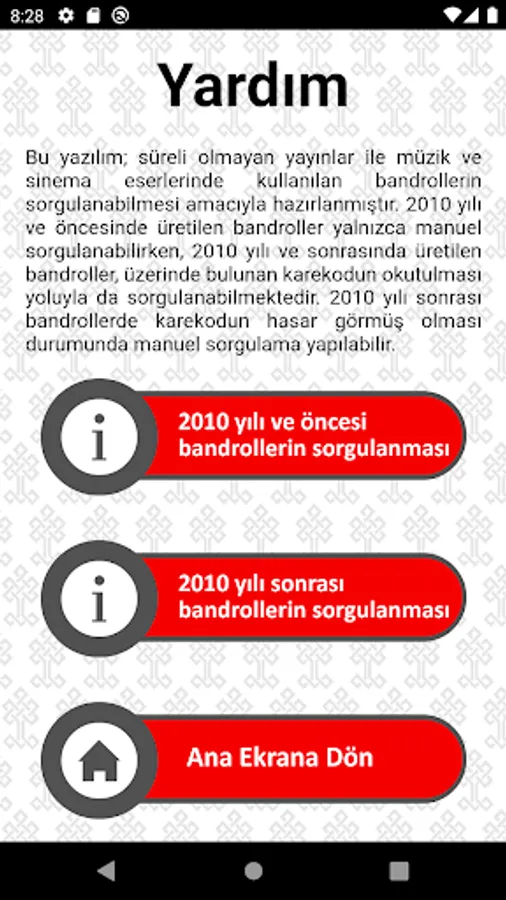 8:28

Yardım

Bu yazılım; süreli olmayan yayınlar ile müzik ve sinema eserlerinde kullanılan bandrollerin sorgulanabilmesi amacıyla hazırlanmıştır. 2010 yılı ve öncesinde üretilen bandroller yalnızca manuel sorgulanabilirken, 2010 yılı ve sonrasında üretilen bandroller, üzerinde bulunan karekodun okutulması yoluyla da sorgulanabilmektedir. 2010 yılı sonrası bandrollerde karekodun hasar görmüş olması durumunda manuel sorgulama yapılabilir.

i

2010 yılı ve öncesi bandrollerin sorgulanması

i

2010 yılı sonrası bandrollerin sorgulanması

Ana Ekrana Dön